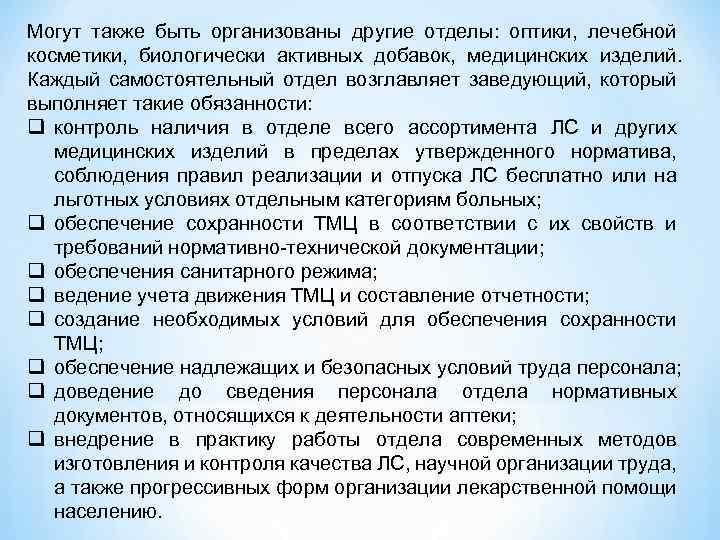 Могут также быть организованы другие отделы: оптики, лечебной косметики, биологически активных добавок, медицинских изделий. Каждый самостоятельный отдел возглавляет заведующий, который выполняет такие обязанности:

❑ контроль наличия в отделе всего ассортимента ЛС и других медицинских изделий в пределах утвержденного норматива, соблюдения правил реализации и отпуска ЛС бесплатно или на льготных условиях отдельным категориям больных;
❑ обеспечение сохранности ТМЦ в соответствии с их свойств и требований нормативно-технической документации;
❑ обеспечения санитарного режима;
❑ ведение учета движения ТМЦ и составление отчетности;
❑ создание необходимых условий для обеспечения сохранности ТМЦ;
❑ обеспечение надлежащих и безопасных условий труда персонала;
❑ доведение до сведения персонала отдела нормативных документов, относящихся к деятельности аптеки;
❑ внедрение в практику работы отдела современных методов изготовления и контроля качества ЛС, научной организации труда, а также прогрессивных форм организации лекарственной помощи населению.